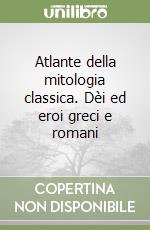 unilibro

Atlante della mitologia classica. Dèi ed eroi greci e romani

COPERTINA
NON DISPONIBILE